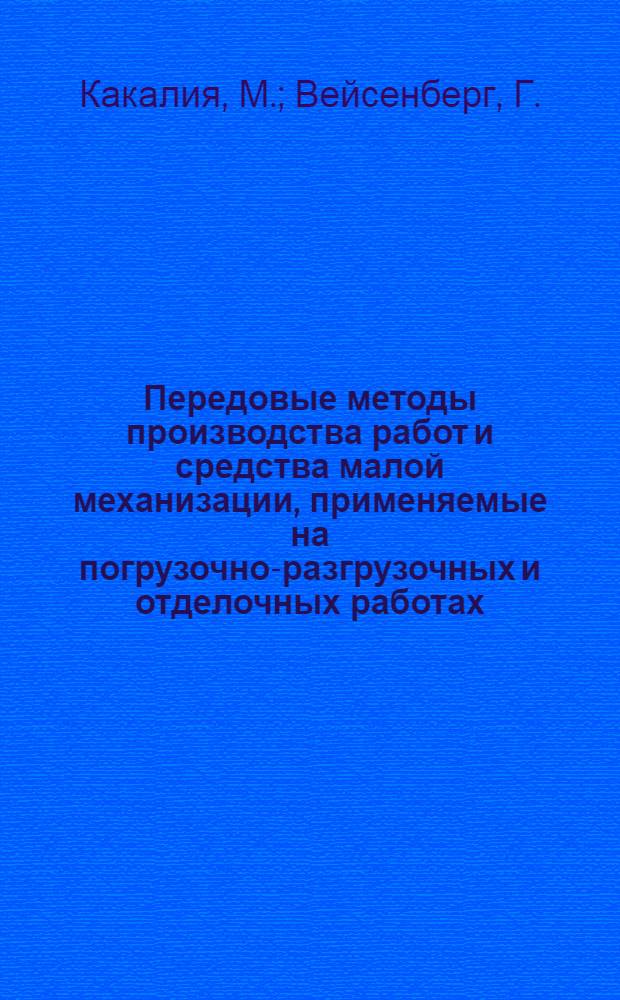 Какалия, М.; Вейсенберг, Г.

Передовые методы производства работ и средства малой механизации, применяемые на погрузочно-разгрузочных и отделочных работах